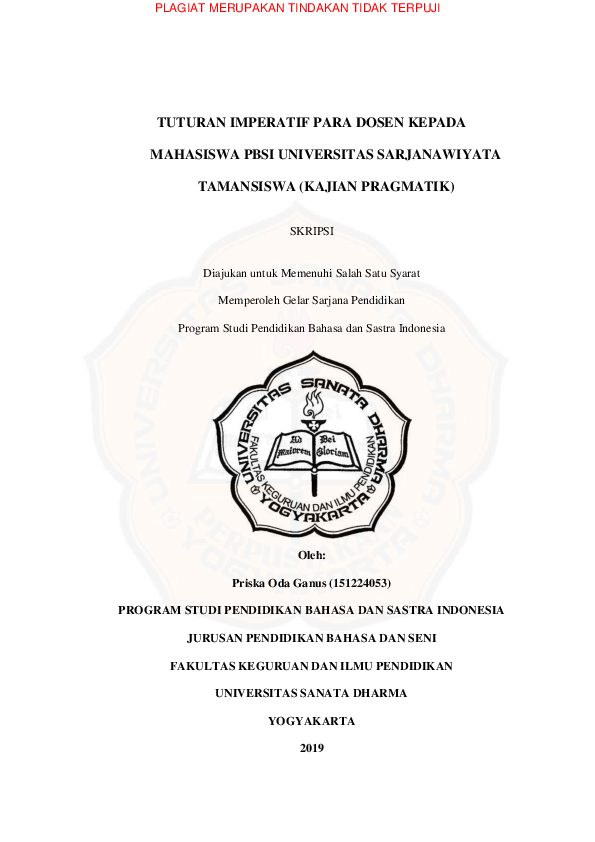 PLAGIAT MERUPAKAN TINDAKAN TIDAK TERPUJI

TUTURAN IMPERATIF PARA DOSEN KEPADA MAHASISWA PBSI UNIVERSITAS SARJANAWIYATA TAMANSISWA (KAJIAN PRAGMATIK)

SKRIPSI

Diajukan untuk Memenuhi Salah Satu Syarat

Memperoleh Gelar Sarjana Pendidikan

Program Studi Pendidikan Bahasa dan Sastra Indonesia

UNIVERSITAS SANATA DHARMA
FAKULTAS KEGURUAN DAN ILMU PENDIDIKAN
YOGYAKARTA
Ad Maiorem Dei Gloriam

Oleh:

Priska Oda Ganus (151224053)

PROGRAM STUDI PENDIDIKAN BAHASA DAN SASTRA INDONESIA

JURUSAN PENDIDIKAN BAHASA DAN SENI

FAKULTAS KEGURUAN DAN ILMU PENDIDIKAN

UNIVERSITAS SANATA DHARMA

YOGYAKARTA

2019